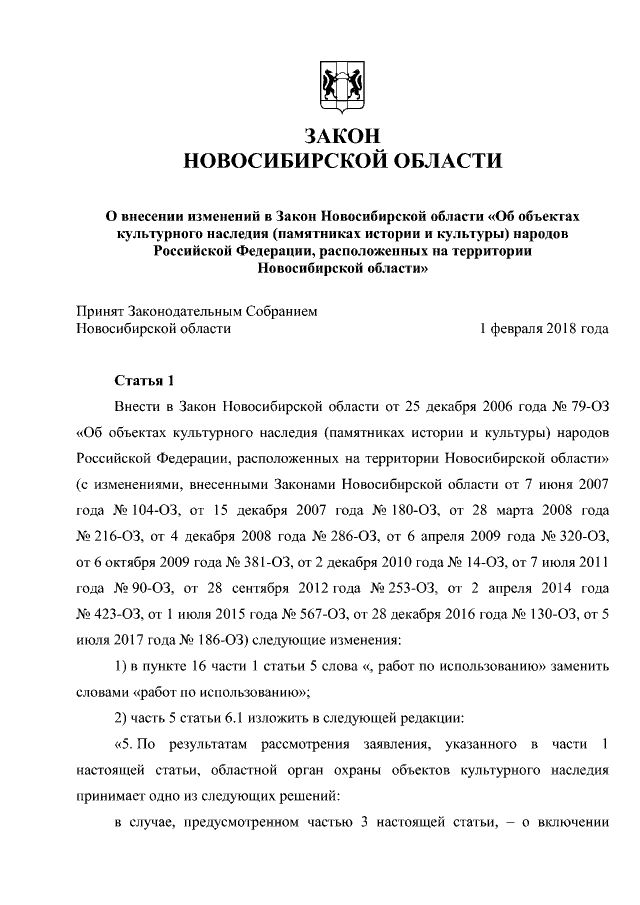 ЗАКОН
НОВОСИБИРСКОЙ ОБЛАСТИ

О внесении изменений в Закон Новосибирской области «Об объектах культурного наследия (памятниках истории и культуры) народов Российской Федерации, расположенных на территории Новосибирской области»

Принят Законодательным Собранием
Новосибирской области 1 февраля 2018 года

Статья 1

Внести в Закон Новосибирской области от 25 декабря 2006 года № 79-ОЗ «Об объектах культурного наследия (памятниках истории и культуры) народов Российской Федерации, расположенных на территории Новосибирской области» (с изменениями, внесенными Законами Новосибирской области от 7 июня 2007 года № 104-ОЗ, от 15 декабря 2007 года № 180-ОЗ, от 28 марта 2008 года № 216-ОЗ, от 4 декабря 2008 года № 286-ОЗ, от 6 апреля 2009 года № 320-ОЗ, от 6 октября 2009 года № 381-ОЗ, от 2 декабря 2010 года № 14-ОЗ, от 7 июля 2011 года № 90-ОЗ, от 28 сентября 2012 года № 253-ОЗ, от 2 апреля 2014 года № 423-ОЗ, от 1 июля 2015 года № 567-ОЗ, от 28 декабря 2016 года № 130-ОЗ, от 5 июля 2017 года № 186-ОЗ) следующие изменения:

1) в пункте 16 части 1 статьи 5 слова «, работ по использованию» заменить словами «работ по использованию»;

2) часть 5 статьи 6.1 изложить в следующей редакции:

«5. По результатам рассмотрения заявления, указанного в части 1 настоящей статьи, областной орган охраны объектов культурного наследия принимает одно из следующих решений:

в случае, предусмотренном частью 3 настоящей статьи, – о включении